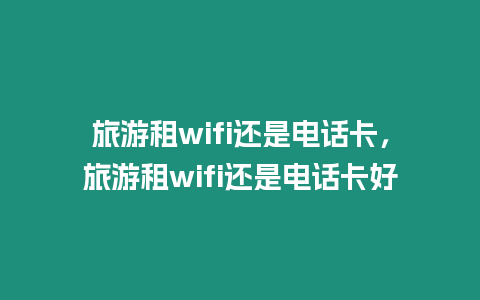 旅游租wifi还是电话卡，旅游租wifi还是电话卡好